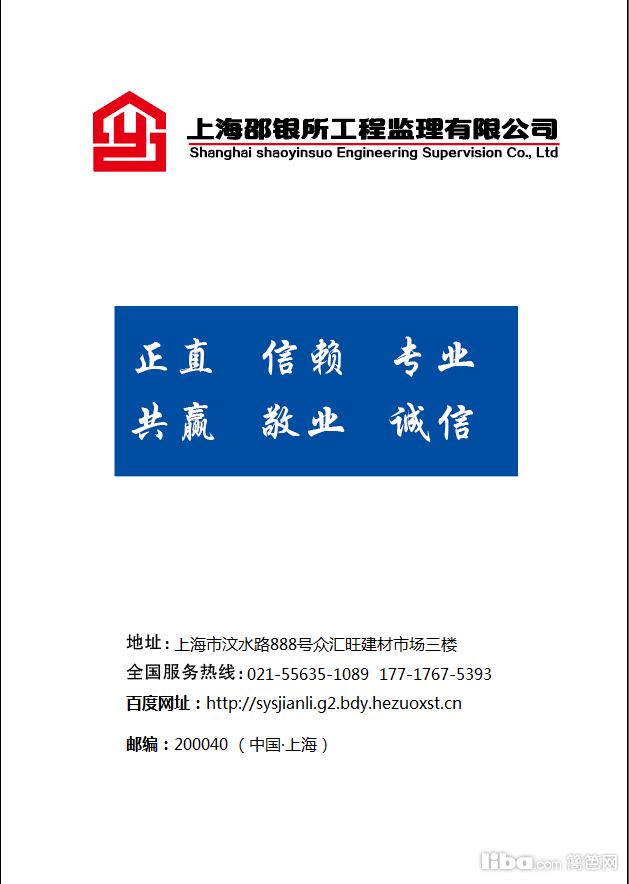 上海邵银所工程监理有限公司
Shanghai shaoyinsuo Engineering Supervision Co., Ltd

正直 信赖 专业
共赢 敬业 诚信

地址：上海市汶水路888号众汇旺建材市场三楼
全国服务热线：021-55635-1089 177-1767-5393
百度网址：http://sysjianli.g2.bdy.hezuoxst.cn

邮编：200040（中国·上海）

liba.com 篱笆网